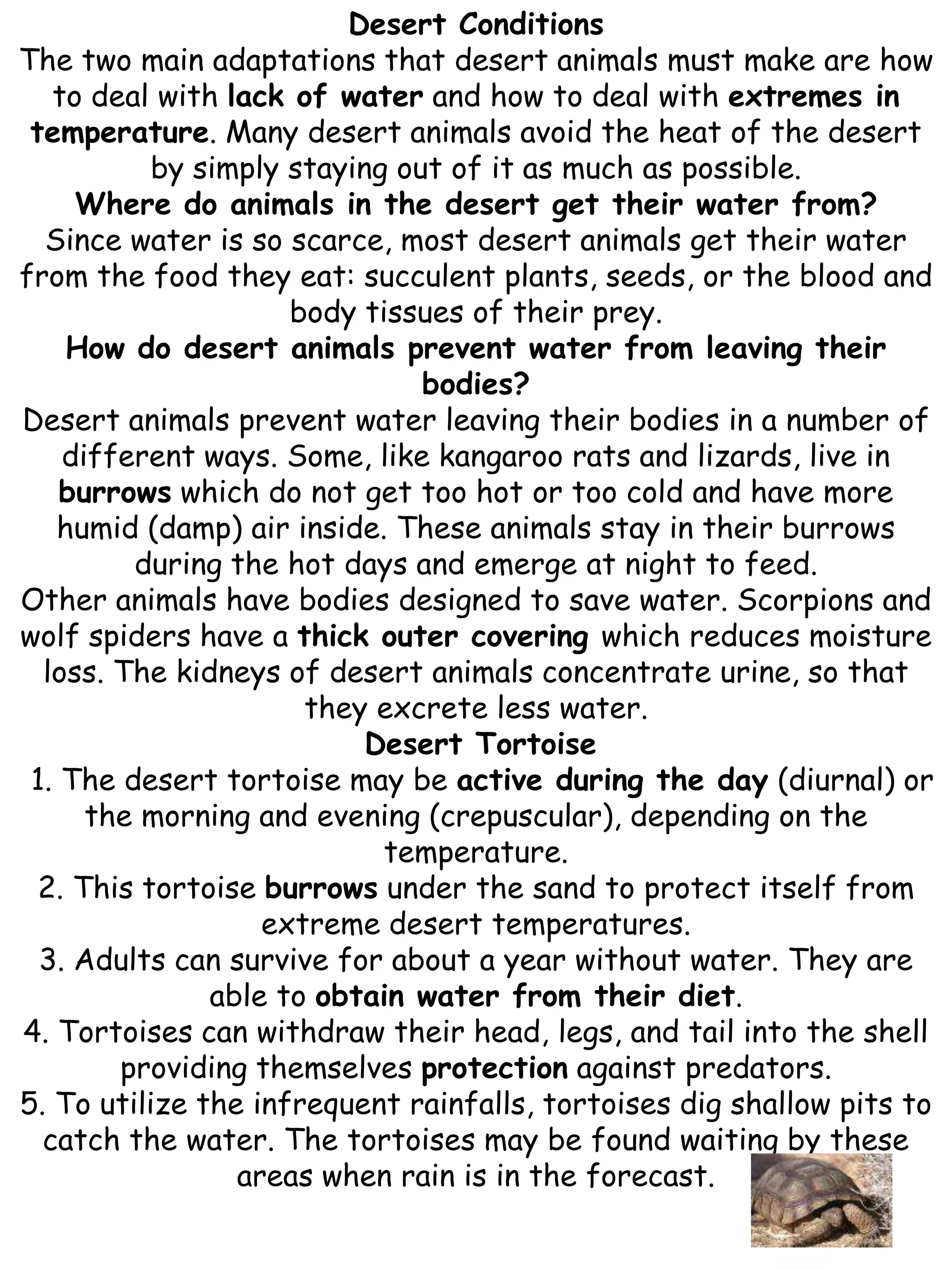 Desert Conditions

The two main adaptations that desert animals must make are how to deal with lack of water and how to deal with extremes in temperature. Many desert animals avoid the heat of the desert by simply staying out of it as much as possible.

Where do animals in the desert get their water from?

Since water is so scarce, most desert animals get their water from the food they eat: succulent plants, seeds, or the blood and body tissues of their prey.

How do desert animals prevent water from leaving their bodies?

Desert animals prevent water leaving their bodies in a number of different ways. Some, like kangaroo rats and lizards, live in burrows which do not get too hot or too cold and have more humid (damp) air inside. These animals stay in their burrows during the hot days and emerge at night to feed.

Other animals have bodies designed to save water. Scorpions and wolf spiders have a thick outer covering which reduces moisture loss. The kidneys of desert animals concentrate urine, so that they excrete less water.

Desert Tortoise

1. The desert tortoise may be active during the day (diurnal) or the morning and evening (crepuscular), depending on the temperature.

2. This tortoise burrows under the sand to protect itself from extreme desert temperatures.

3. Adults can survive for about a year without water. They are able to obtain water from their diet.

4. Tortoises can withdraw their head, legs, and tail into the shell providing themselves protection against predators.

5. To utilize the infrequent rainfalls, tortoises dig shallow pits to catch the water. The tortoises may be found waiting by these areas when rain is in the forecast.